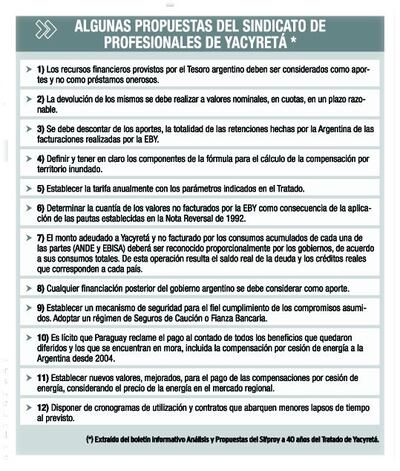 ALGUNAS PROPUESTAS DEL SINDICATO DE PROFESIONALES DE YACYRETÁ *

1) Los recursos financieros provistos por el Tesoro argentino deben ser considerados como aportes y no como préstamos onerosos.

2) La devolución de los mismos se debe realizar a valores nominales, en cuotas, en un plazo razonable.

3) Se debe descontar de los aportes, la totalidad de las retenciones hechas por la Argentina de las facturaciones realizadas por la EBY.

4) Definir y tener en claro los componentes de la fórmula para el cálculo de la compensación por territorio inundado.

5) Establecer la tarifa anualmente con los parámetros indicados en el Tratado.

6) Determinar la cuantía de los valores no facturados por la EBY como consecuencia de la aplicación de las pautas establecidas en la Nota Reversal de 1992.

7) El monto adeudado a Yacyretá y no facturado por los consumos acumulados de cada una de las partes (ANDE y EBISA) deberá ser reconocido proporcionalmente por los gobiernos, de acuerdo a sus consumos totales. De esta operación resulta el saldo real de la deuda y los créditos reales que corresponden a cada país.

8) Cualquier financiación posterior del gobierno argentino se debe considerar como aporte.

9) Establecer un mecanismo de seguridad para el fiel cumplimiento de los compromisos asumidos. Adoptar un régimen de Seguros de Caución o Fianza Bancaria.

10) Es lícito que Paraguay reclame el pago al contado de todos los beneficios que quedaron diferidos y los que se encuentran en mora, incluida la compensación por cesión de energía a la Argentina desde 2004.

11) Establecer nuevos valores, mejorados, para el pago de las compensaciones por cesión de energía, considerando el precio de la energía en el mercado regional.

12) Disponer de cronogramas de utilización y contratos que abarquen menores lapsos de tiempo al previsto.

(*) Extraído del boletín informativo Análisis y Propuestas del Sifproy a 40 años del Tratado de Yacyretá.